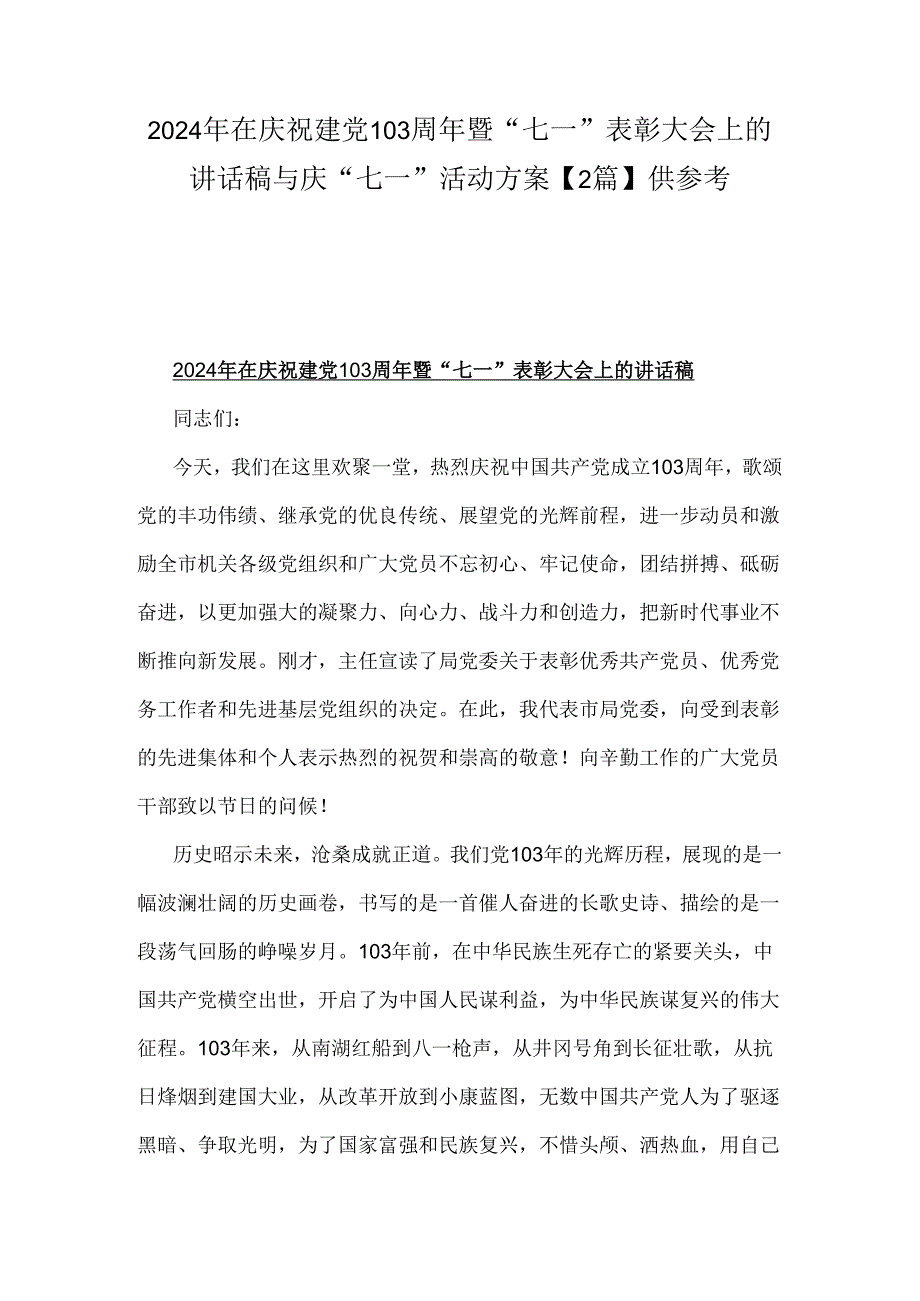 2024年在庆祝建党103周年暨“七一”表彰大会上的讲话稿与庆“七一”活动方案【2篇】供参考

2024年在庆祝建党103周年暨“七一”表彰大会上的讲话稿

同志们：

今天，我们在这里欢聚一堂，热烈庆祝中国共产党成立103周年，歌颂党的丰功伟绩、继承党的优良传统、展望党的光辉前程，进一步动员和激励全市机关各级党组织和广大党员不忘初心、牢记使命，团结拼搏、砥砺奋进，以更加强大的凝聚力、向心力、战斗力和创造力，把新时代事业不断推向新发展。刚才，主任宣读了局党委关于表彰优秀共产党员、优秀党务工作者和先进基层党组织的决定。在此，我代表市局党委，向受到表彰的先进集体和个人表示热烈的祝贺和崇高的敬意！向辛勤工作的广大党员干部致以节日的问候！

历史昭示未来，沧桑成就正道。我们党103年的光辉历程，展现的是一幅波澜壮阔的历史画卷，书写的是一首催人奋进的长歌史诗、描绘的是一段荡气回肠的峥嵘岁月。103年前，在中华民族生死存亡的紧要关头，中国共产党横空出世，开启了为中国人民谋利益，为中华民族谋复兴的伟大征程。103年来，从南湖红船到八一枪声，从井冈号角到长征壮歌，从抗日烽烟到建国大业，从改革开放到小康蓝图，无数中国共产党人为了驱逐黑暗、争取光明，为了国家富强和民族复兴，不惜头颅、洒热血，用自己